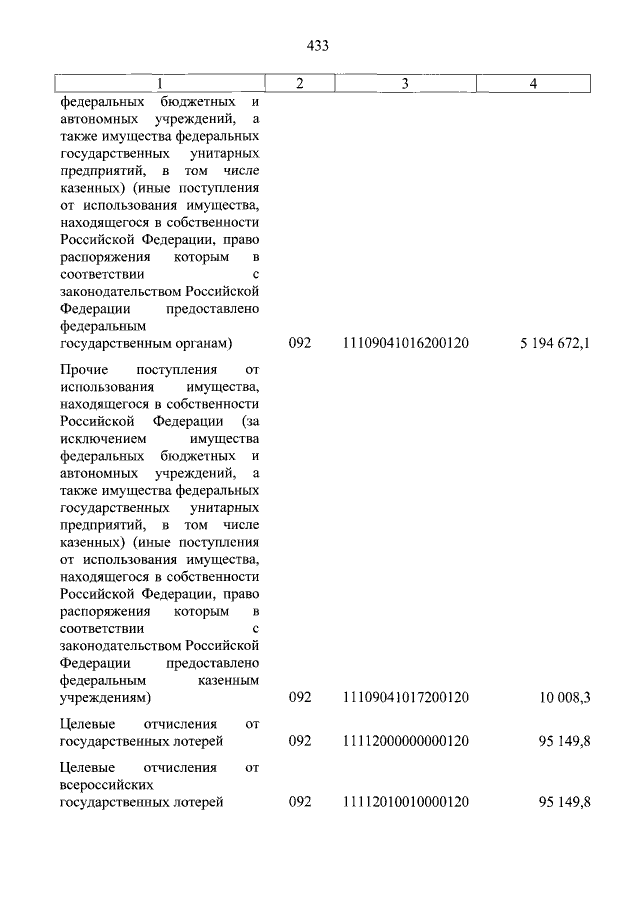 433

| 1 | 2 | 3 | 4 |
|---|---|---|---|
| федеральных бюджетных и автономных учреждений, а также имущества федеральных государственных унитарных предприятий, в том числе казенных) (иные поступления от использования имущества, находящегося в собственности Российской Федерации, право распоряжения которым в соответствии с законодательством Российской Федерации предоставлено федеральным государственным органам) | 092 | 11109041016200120 | 5 194 672,1 |
| Прочие поступления от использования имущества, находящегося в собственности Российской Федерации (за исключением имущества федеральных бюджетных и автономных учреждений, а также имущества федеральных государственных унитарных предприятий, в том числе казенных) (иные поступления от использования имущества, находящегося в собственности Российской Федерации, право распоряжения которым в соответствии с законодательством Российской Федерации предоставлено федеральным казенным учреждениям) | 092 | 11109041017200120 | 10 008,3 |
| Целевые отчисления от государственных лотерей | 092 | 11112000000000120 | 95 149,8 |
| Целевые отчисления от всероссийских государственных лотерей | 092 | 11112010010000120 | 95 149,8 |